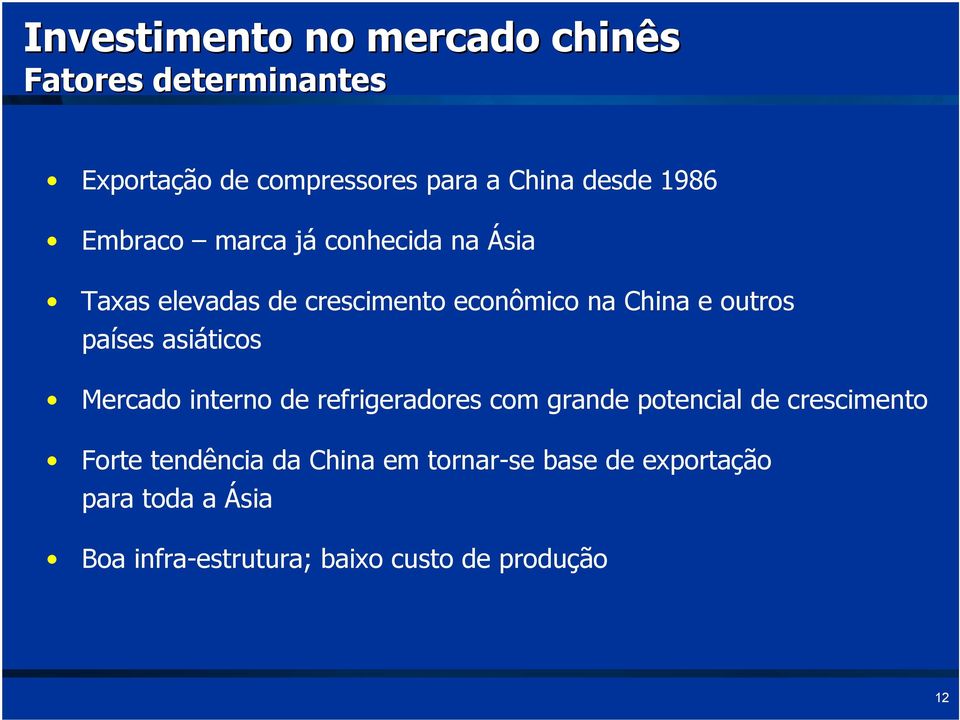 Investimento no mercado chinês
Fatores determinantes

• Exportação de compressores para a China desde 1986

• Embraco – marca já conhecida na Ásia

• Taxas elevadas de crescimento econômico na China e outros países asiáticos

• Mercado interno de refrigeradores com grande potencial de crescimento

• Forte tendência da China em tornar-se base de exportação para toda a Ásia

• Boa infra-estrutura; baixo custo de produção

12